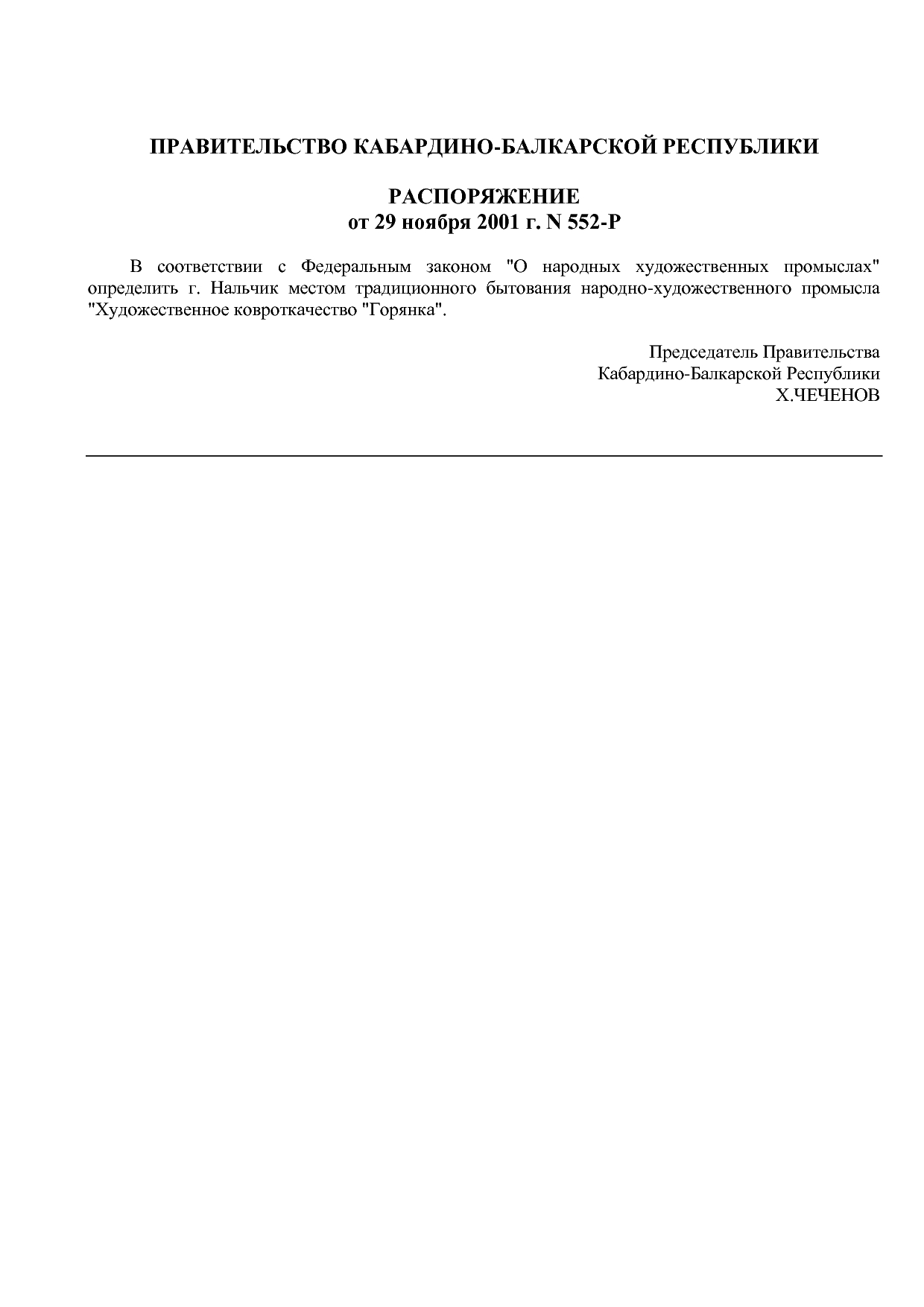 ПРАВИТЕЛЬСТВО КАБАРДИНО-БАЛКАРСКОЙ РЕСПУБЛИКИ

РАСПОРЯЖЕНИЕ
от 29 ноября 2001 г. N 552-Р

В соответствии с Федеральным законом "О народных художественных промыслах" определить г. Нальчик местом традиционного бытования народно-художественного промысла "Художественное ковроткачество "Горянка".

Председатель Правительства
Кабардино-Балкарской Республики
Х.ЧЕЧЕНОВ